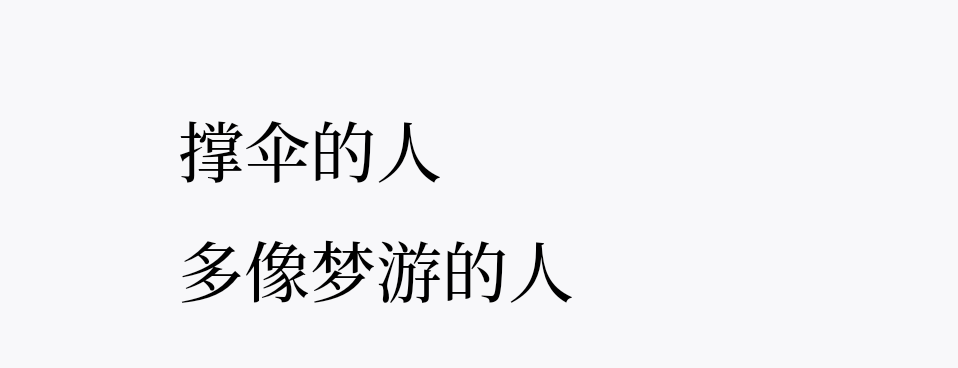 撑伞的人
多像梦游的人